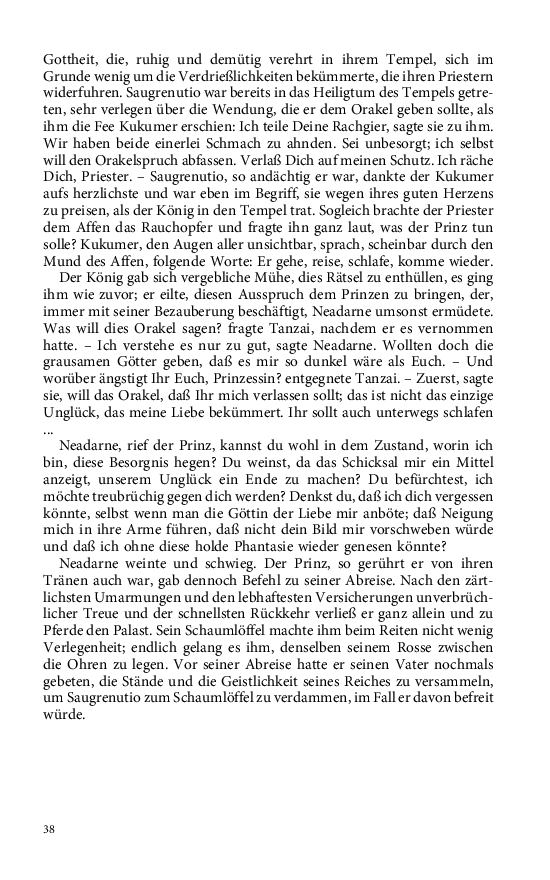 Gottheit, die, ruhig und demütig verehrt in ihrem Tempel, sich im Grunde wenig um die Verdrießlichkeiten bekümmerte, die ihren Priestern widerfuhren. Saugrenutio war bereits in das Heiligtum des Tempels getreten, sehr verlegen über die Wendung, die er dem Orakel geben sollte, als ihm die Fee Kukumer erschien: Ich teile Deine Rachgier, sagte sie zu ihm. Wir haben beide einerlei Schmach zu ahnden. Sei unbesorgt; ich selbst will den Orakelspruch abfassen. Verlaß Dich auf meinen Schutz. Ich räche Dich, Priester. – Saugrenutio, so andächtig er war, dankte der Kukumer aufs herzlichste und war eben im Begriff, sie wegen ihres guten Herzens zu preisen, als der König in den Tempel trat. Sogleich brachte der Priester dem Affen das Rauchopfer und fragte ihn ganz laut, was der Prinz tun solle? Kukumer, den Augen aller unsichtbar, sprach, scheinbar durch den Mund des Affen, folgende Worte: Er gehe, reise, schlafe, komme wieder.

Der König gab sich vergebliche Mühe, dies Rätsel zu enthüllen, es ging ihm wie zuvor; er eilte, diesen Ausspruch dem Prinzen zu bringen, der, immer mit seiner Bezauberung beschäftigt, Neadarne umsonst ermüdete. Was will dies Orakel sagen? fragte Tanzai, nachdem er es vernommen hatte. – Ich verstehe es nur zu gut, sagte Neadarne. Wollten doch die grausamen Götter geben, daß es mir so dunkel wäre als Euch. – Und worüber ängstigt Ihr Euch, Prinzessin? entgegnete Tanzai. – Zuerst, sagte sie, will das Orakel, daß Ihr mich verlassen sollt; das ist nicht das einzige Unglück, das meine Liebe bekümmert. Ihr sollt auch unterwegs schlafen ...

Neadarne, rief der Prinz, kannst du wohl in dem Zustand, worin ich bin, diese Besorgnis hegen? Du weinst, da das Schicksal mir ein Mittel anzeigt, unserem Unglück ein Ende zu machen? Du befürchtest, ich möchte treubrüchig gegen dich werden? Denkst du, daß ich dich vergessen könnte, selbst wenn man die Göttin der Liebe mir anböte; daß Neigung mich in ihre Arme führen, daß nicht dein Bild mir vorschweben würde und daß ich ohne diese holde Phantasie wieder genesen könnte?

Neadarne weinte und schwieg. Der Prinz, so gerührt er von ihren Tränen auch war, gab dennoch Befehl zu seiner Abreise. Nach den zärtlichsten Umarmungen und den lebhaftesten Versicherungen unverbrüchlicher Treue und der schnellsten Rückkehr verließ er ganz allein und zu Pferde den Palast. Sein Schaumlöffel machte ihm beim Reiten nicht wenig Verlegenheit; endlich gelang es ihm, denselben seinem Rosse zwischen die Ohren zu legen. Vor seiner Abreise hatte er seinen Vater nochmals gebeten, die Stände und die Geistlichkeit seines Reiches zu versammeln, um Saugrenutio zum Schaumlöffel zu verdammen, im Fall er davon befreit würde.

38